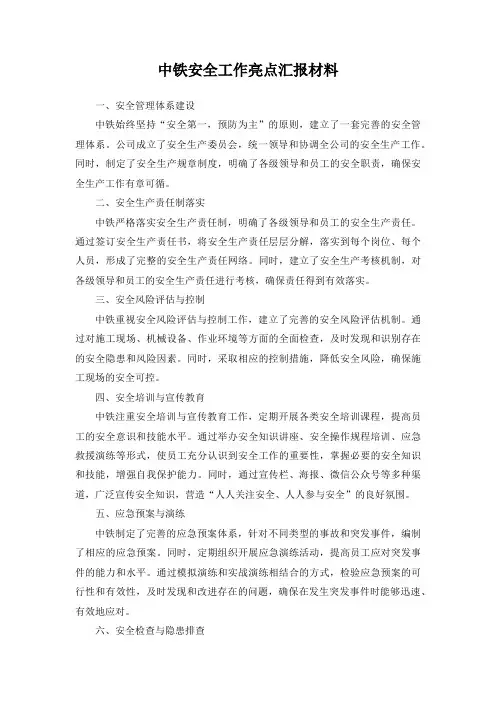 中铁安全工作亮点汇报材料

一、安全管理体系建设

中铁始终坚持“安全第一，预防为主”的原则，建立了一套完善的安全管理体系。公司成立了安全生产委员会，统一领导和协调全公司的安全生产工作。同时，制定了安全生产规章制度，明确了各级领导和员工的安全职责，确保安全生产工作有章可循。

二、安全生产责任制落实

中铁严格落实安全生产责任制，明确了各级领导和员工的安全生产责任。通过签订安全生产责任书，将安全生产责任层层分解，落实到每个岗位、每个人员，形成了完整的安全生产责任网络。同时，建立了安全生产考核机制，对各级领导和员工的安全生产责任进行考核，确保责任得到有效落实。

三、安全风险评估与控制

中铁重视安全风险评估与控制工作，建立了完善的安全风险评估机制。通过对施工现场、机械设备、作业环境等方面的全面检查，及时发现和识别存在的安全隐患和风险因素。同时，采取相应的控制措施，降低安全风险，确保施工现场的安全可控。

四、安全培训与宣传教育

中铁注重安全培训与宣传教育工作，定期开展各类安全培训课程，提高员工的安全意识和技能水平。通过举办安全知识讲座、安全操作规程培训、应急救援演练等形式，使员工充分认识到安全工作的重要性，掌握必要的安全知识和技能，增强自我保护能力。同时，通过宣传栏、海报、微信公众号等多种渠道，广泛宣传安全知识，营造“人人关注安全、人人参与安全”的良好氛围。

五、应急预案与演练

中铁制定了完善的应急预案体系，针对不同类型的事故和突发事件，编制了相应的应急预案。同时，定期组织开展应急演练活动，提高员工应对突发事件的能力和水平。通过模拟演练和实战演练相结合的方式，检验应急预案的可行性和有效性，及时发现和改进存在的问题，确保在发生突发事件时能够迅速、有效地应对。

六、安全检查与隐患排查